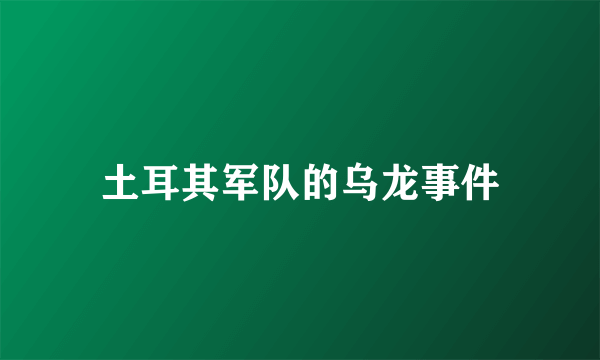 土耳其军队的乌龙事件